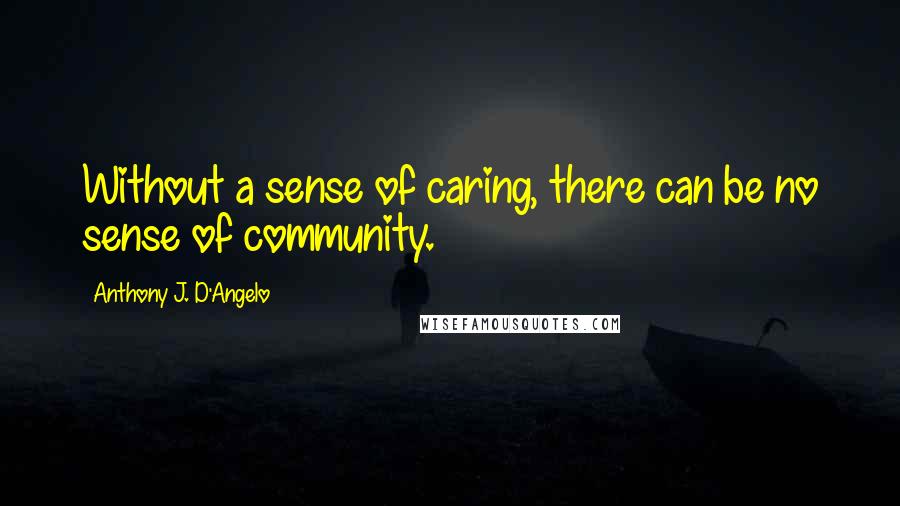 Without a sense of caring, there can be no sense of community.

Anthony J. D'Angelo

WISEFAMOUSQUOTES.COM